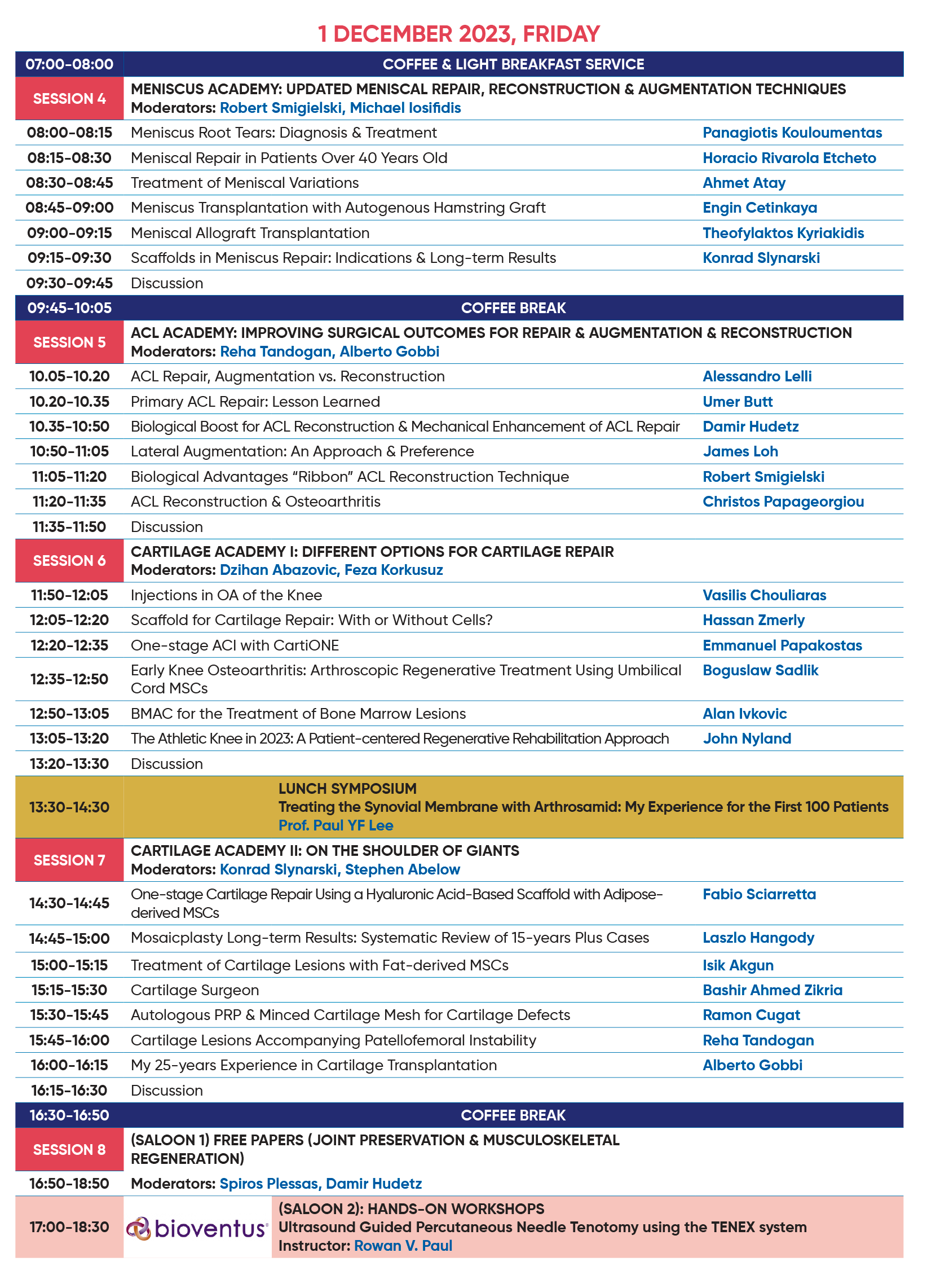 1 DECEMBER 2023, FRIDAY

| 07:00-08:00 | COFFEE & LIGHT BREAKFAST SERVICE | |
|---|---|---|
| SESSION 4 | MENISCUS ACADEMY: UPDATED MENISCAL REPAIR, RECONSTRUCTION & AUGMENTATION TECHNIQUES Moderators: Robert Smigielski, Michael Iosifidis | |
| 08:00-08:15 | Meniscus Root Tears: Diagnosis & Treatment | Panagiotis Kouloumentas |
| 08:15-08:30 | Meniscal Repair in Patients Over 40 Years Old | Horacio Rivarola Etcheto |
| 08:30-08:45 | Treatment of Meniscal Variations | Ahmet Atay |
| 08:45-09:00 | Meniscus Transplantation with Autogenous Hamstring Graft | Engin Cetinkaya |
| 09:00-09:15 | Meniscal Allograft Transplantation | Theofylaktos Kyriakidis |
| 09:15-09:30 | Scaffolds in Meniscus Repair: Indications & Long-term Results | Konrad Slynarski |
| 09:30-09:45 | Discussion | |
| 09:45-10:05 | COFFEE BREAK | |
| SESSION 5 | ACL ACADEMY: IMPROVING SURGICAL OUTCOMES FOR REPAIR & AUGMENTATION & RECONSTRUCTION Moderators: Reha Tandogan, Alberto Gobbi | |
| 10.05-10.20 | ACL Repair, Augmentation vs. Reconstruction | Alessandro Lelli |
| 10.20-10.35 | Primary ACL Repair: Lesson Learned | Umer Butt |
| 10.35-10:50 | Biological Boost for ACL Reconstruction & Mechanical Enhancement of ACL Repair | Damir Hudetz |
| 10:50-11:05 | Lateral Augmentation: An Approach & Preference | James Loh |
| 11:05-11:20 | Biological Advantages “Ribbon” ACL Reconstruction Technique | Robert Smigielski |
| 11:20-11:35 | ACL Reconstruction & Osteoarthritis | Christos Papageorgiou |
| 11:35-11:50 | Discussion | |
| SESSION 6 | CARTILAGE ACADEMY I: DIFFERENT OPTIONS FOR CARTILAGE REPAIR Moderators: Dzihan Abazovic, Feza Korkusuz | |
| 11:50-12:05 | Injections in OA of the Knee | Vasilis Chouliaras |
| 12:05-12:20 | Scaffold for Cartilage Repair: With or Without Cells? | Hassan Zmerly |
| 12:20-12:35 | One-stage ACI with CartiONE | Emmanuel Papakostas |
| 12:35-12:50 | Early Knee Osteoarthritis: Arthroscopic Regenerative Treatment Using Umbilical Cord MSCs | Boguslaw Sadlik |
| 12:50-13:05 | BMAC for the Treatment of Bone Marrow Lesions | Alan Ivkovic |
| 13:05-13:20 | The Athletic Knee in 2023: A Patient-centered Regenerative Rehabilitation Approach | John Nyland |
| 13:20-13:30 | Discussion | |
| 13:30-14:30 | LUNCH SYMPOSIUM Treating the Synovial Membrane with Arthrosamid: My Experience for the First 100 Patients Prof. Paul YF Lee | |
| SESSION 7 | CARTILAGE ACADEMY II: ON THE SHOULDER OF GIANTS Moderators: Konrad Slynarski, Stephen Abelow | |
| 14:30-14:45 | One-stage Cartilage Repair Using a Hyaluronic Acid-Based Scaffold with Adipose-derived MSCs | Fabio Sciarretta |
| 14:45-15:00 | Mosaicplasty Long-term Results: Systematic Review of 15-years Plus Cases | Laszlo Hangody |
| 15:00-15:15 | Treatment of Cartilage Lesions with Fat-derived MSCs | Isik Akgun |
| 15:15-15:30 | Cartilage Surgeon | Bashir Ahmed Zikria |
| 15:30-15:45 | Autologous PRP & Minced Cartilage Mesh for Cartilage Defects | Ramon Cugat |
| 15:45-16:00 | Cartilage Lesions Accompanying Patellofemoral Instability | Reha Tandogan |
| 16:00-16:15 | My 25-years Experience in Cartilage Transplantation | Alberto Gobbi |
| 16:15-16:30 | Discussion | |
| 16:30-16:50 | COFFEE BREAK | |
| SESSION 8 | (SALOON 1) FREE PAPERS (JOINT PRESERVATION & MUSCULOSKELETAL REGENERATION) | |
| 16:50-18:50 | Moderators: Spiros Plessas, Damir Hudetz | |
| 17:00-18:30 | bioventus (SALOON 2): HANDS-ON WORKSHOPS Ultrasound Guided Percutaneous Needle Tenotomy using the TENEX system Instructor: Rowan V. Paul | |